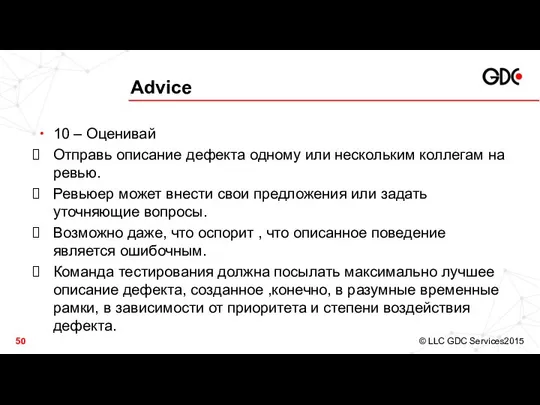 Advice

GDC

• 10 – Оценивай

Отправь описание дефекта одному или нескольким коллегам на ревью.

Ревьюер может внести свои предложения или задать уточняющие вопросы.

Возможно даже, что оспорит , что описанное поведение является ошибочным.

Команда тестирования должна посылать максимально лучшее описание дефекта, созданное ,конечно, в разумные временные рамки, в зависимости от приоритета и степени воздействия дефекта.

50

© LLC GDC Services2015